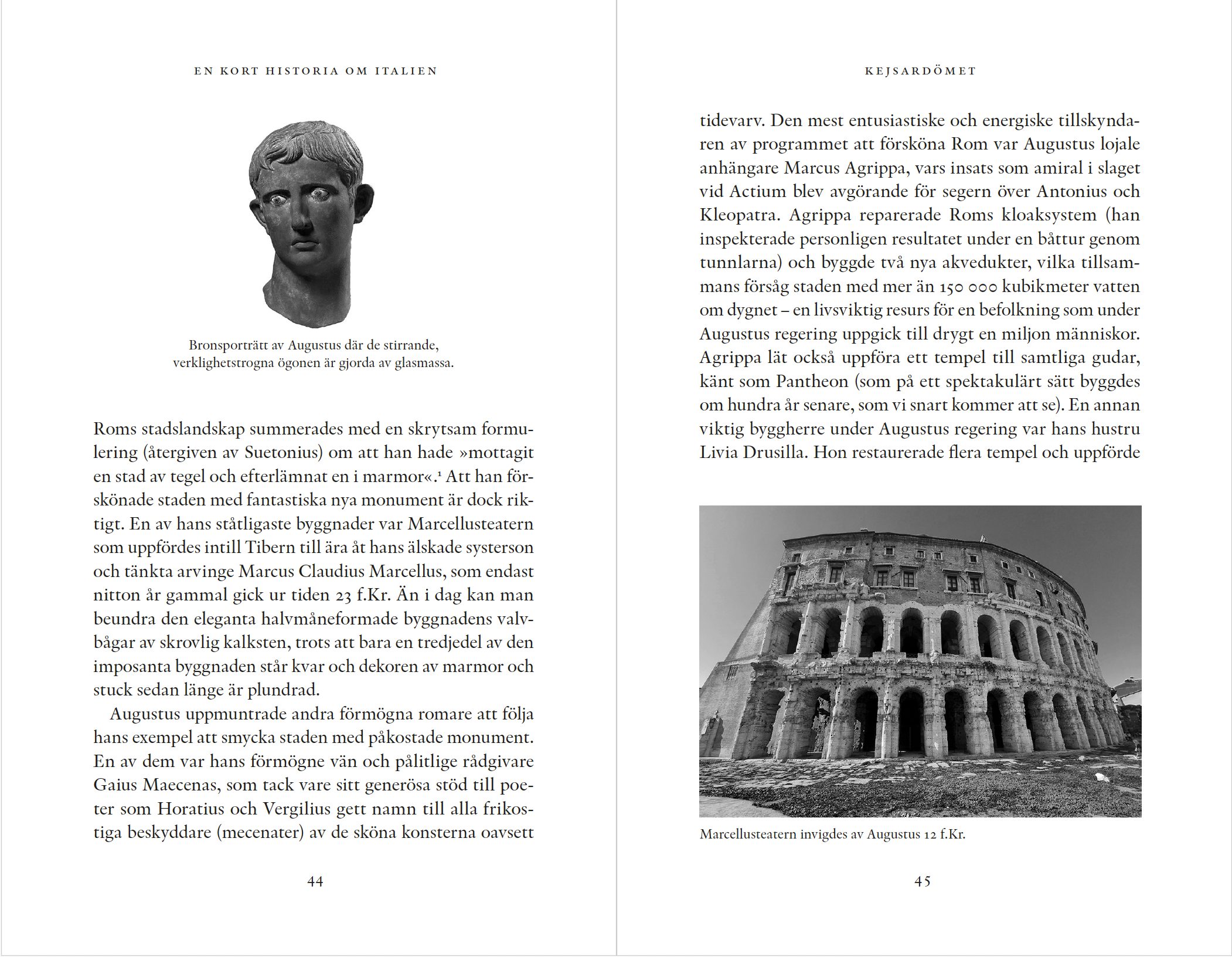 EN KORT HISTORIA OM ITALIEN

Bronsporträtt av Augustus där de stirrande, verklighetstrogna ögonen är gjorda av glasmassa.

Roms stadslandskap summerades med en skrytsam formulering (återgiven av Suetonius) om att han hade »mottagit en stad av tegel och efterlämnat en i marmor«.$^1$ Att han förskönade staden med fantastiska nya monument är dock riktigt. En av hans ståtligaste byggnader var Marcellusteatern som uppfördes intill Tibern till ära åt hans älskade systerson och tänkta arvinge Marcus Claudius Marcellus, som endast nitton år gammal gick ur tiden 23 f.Kr. Än i dag kan man beundra den eleganta halvmåneformade byggnadens valvbågar av skrovlig kalksten, trots att bara en tredjedel av den imposanta byggnaden står kvar och dekoren av marmor och stuck sedan länge är plundrad.

Augustus uppmuntrade andra förmögna romare att följa hans exempel att smycka staden med påkostade monument. En av dem var hans förmögne vän och pålitlige rådgivare Gaius Maecenas, som tack vare sitt generösa stöd till poeter som Horatius och Vergilius gett namn till alla frikostiga beskyddare (mecenater) av de sköna konsterna oavsett

44

KEJSARDÖMET

tidevarv. Den mest entusiastiske och energiske tillskyndaren av programmet att försköna Rom var Augustus lojale anhängare Marcus Agrippa, vars insats som amiral i slaget vid Actium blev avgörande för segern över Antonius och Kleopatra. Agrippa reparerade Roms kloaksystem (han inspekterade personligen resultatet under en båttur genom tunnlarna) och byggde två nya akvedukter, vilka tillsammans försåg staden med mer än 150 000 kubikmeter vatten om dygnet – en livsviktig resurs för en befolkning som under Augustus regering uppgick till drygt en miljon människor. Agrippa lät också uppföra ett tempel till samtliga gudar, känt som Pantheon (som på ett spektakulärt sätt byggdes om hundra år senare, som vi snart kommer att se). En annan viktig byggherre under Augustus regering var hans hustru Livia Drusilla. Hon restaurerade flera tempel och uppförde

Marcellusteatern invigdes av Augustus 12 f.Kr.

45